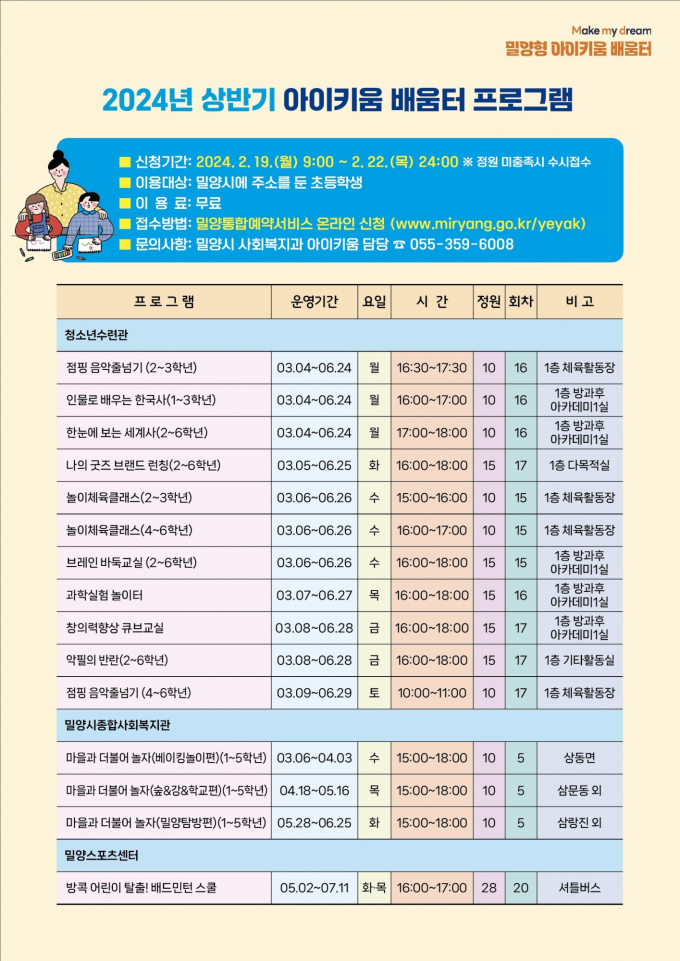 Make my dream
밀양형 아이키움 배움터

2024년 상반기 아이키움 배움터 프로그램

■ 신청기간: 2024. 2. 19.(월) 9:00 ~ 2. 22.(목) 24:00 ※ 정원 미충족시 수시접수
■ 이용대상: 밀양시에 주소를 둔 초등학생
■ 이 용 료: 무료
■ 접수방법: 밀양통합예약서비스 온라인 신청 (www.miryang.go.kr/yeyak)
■ 문의사항: 밀양시 사회복지과 아이키움 담당 ☎ 055-359-6008

| 프 로 그 램 | 운영기간 | 요일 | 시 간 | 정원 | 회차 | 비 고 |
|---|---|---|---|---|---|---|
| 청소년수련관 | | | | | | |
| 점핑 음악줄넘기 (2~3학년) | 03.04~06.24 | 월 | 16:30~17:30 | 10 | 16 | 1층 체육활동장 |
| 인물로 배우는 한국사(1~3학년) | 03.04~06.24 | 월 | 16:00~17:00 | 10 | 16 | 1층 방과후 아카데미1실 |
| 한눈에 보는 세계사(2~6학년) | 03.04~06.24 | 월 | 17:00~18:00 | 10 | 16 | 1층 방과후 아카데미1실 |
| 나의 굿즈 브랜드 런칭(2~6학년) | 03.05~06.25 | 화 | 16:00~18:00 | 15 | 17 | 1층 다목적실 |
| 놀이체육클래스(2~3학년) | 03.06~06.26 | 수 | 15:00~16:00 | 10 | 15 | 1층 체육활동장 |
| 놀이체육클래스(4~6학년) | 03.06~06.26 | 수 | 16:00~17:00 | 10 | 15 | 1층 체육활동장 |
| 브레인 바둑교실 (2~6학년) | 03.06~06.26 | 수 | 16:00~18:00 | 15 | 15 | 1층 방과후 아카데미1실 |
| 과학실험 놀이터 | 03.07~06.27 | 목 | 16:00~18:00 | 15 | 16 | 1층 방과후 아카데미1실 |
| 창의력향상 큐브교실 | 03.08~06.28 | 금 | 16:00~18:00 | 15 | 17 | 1층 방과후 아카데미1실 |
| 악필의 반란(2~6학년) | 03.08~06.28 | 금 | 16:00~18:00 | 15 | 17 | 1층 기타활동실 |
| 점핑 음악줄넘기 (4~6학년) | 03.09~06.29 | 토 | 10:00~11:00 | 10 | 17 | 1층 체육활동장 |
| 밀양시종합사회복지관 | | | | | | |
| 마을과 더불어 놀자(베이킹놀이편)(1~5학년) | 03.06~04.03 | 수 | 15:00~18:00 | 10 | 5 | 상동면 |
| 마을과 더불어 놀자(숲&강&학교편)(1~5학년) | 04.18~05.16 | 목 | 15:00~18:00 | 10 | 5 | 삼문동 외 |
| 마을과 더불어 놀자(밀양탐방편)(1~5학년) | 05.28~06.25 | 화 | 15:00~18:00 | 10 | 5 | 삼랑진 외 |
| 밀양스포츠센터 | | | | | | |
| 방콕 어린이 탈출! 배드민턴 스쿨 | 05.02~07.11 | 화·목 | 16:00~17:00 | 28 | 20 | 셔틀버스 |